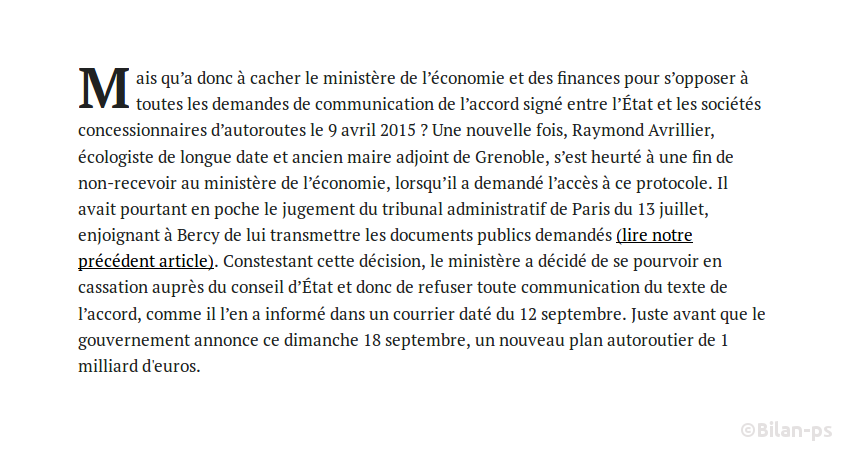 Mais qu’a donc à cacher le ministère de l’économie et des finances pour s’opposer à toutes les demandes de communication de l’accord signé entre l’État et les sociétés concessionnaires d’autoroutes le 9 avril 2015 ? Une nouvelle fois, Raymond Avrillier, écologiste de longue date et ancien maire adjoint de Grenoble, s’est heurté à une fin de non-recevoir au ministère de l’économie, lorsqu’il a demandé l’accès à ce protocole. Il avait pourtant en poche le jugement du tribunal administratif de Paris du 13 juillet, enjoignant à Bercy de lui transmettre les documents publics demandés (lire notre précédent article). Constestant cette décision, le ministère a décidé de se pourvoir en cassation auprès du conseil d’État et donc de refuser toute communication du texte de l’accord, comme il l’en a informé dans un courrier daté du 12 septembre. Juste avant que le gouvernement annonce ce dimanche 18 septembre, un nouveau plan autoroutier de 1 milliard d'euros.

©Bilan-ps